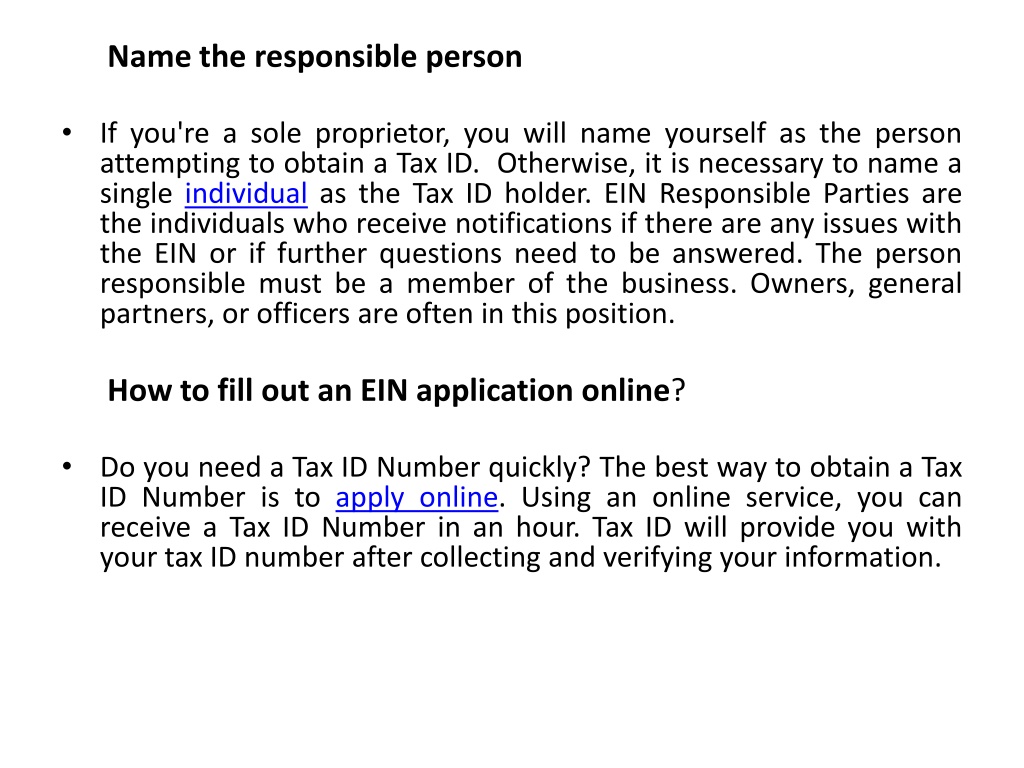 Name the responsible person

• If you're a sole proprietor, you will name yourself as the person attempting to obtain a Tax ID. Otherwise, it is necessary to name a single individual as the Tax ID holder. EIN Responsible Parties are the individuals who receive notifications if there are any issues with the EIN or if further questions need to be answered. The person responsible must be a member of the business. Owners, general partners, or officers are often in this position.

How to fill out an EIN application online?

• Do you need a Tax ID Number quickly? The best way to obtain a Tax ID Number is to apply online. Using an online service, you can receive a Tax ID Number in an hour. Tax ID will provide you with your tax ID number after collecting and verifying your information.